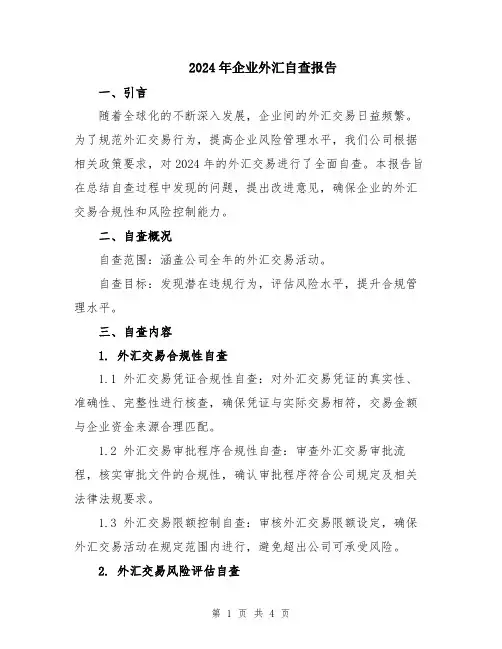 2024年企业外汇自查报告

一、引言

随着全球化的不断深入发展，企业间的外汇交易日益频繁。为了规范外汇交易行为，提高企业风险管理水平，我们公司根据相关政策要求，对2024年的外汇交易进行了全面自查。本报告旨在总结自查过程中发现的问题，提出改进意见，确保企业的外汇交易合规性和风险控制能力。

二、自查概况

自查范围：涵盖公司全年的外汇交易活动。

自查目标：发现潜在违规行为，评估风险水平，提升合规管理水平。

三、自查内容

1. 外汇交易合规性自查

1.1 外汇交易凭证合规性自查：对外汇交易凭证的真实性、准确性、完整性进行核查，确保凭证与实际交易相符，交易金额与企业资金来源合理匹配。

1.2 外汇交易审批程序合规性自查：审查外汇交易审批流程，核实审批文件的合规性，确认审批程序符合公司规定及相关法律法规要求。

1.3 外汇交易限额控制自查：审核外汇交易限额设定，确保外汇交易活动在规定范围内进行，避免超出公司可承受风险。

2. 外汇交易风险评估自查

第 1 页 共 4 页